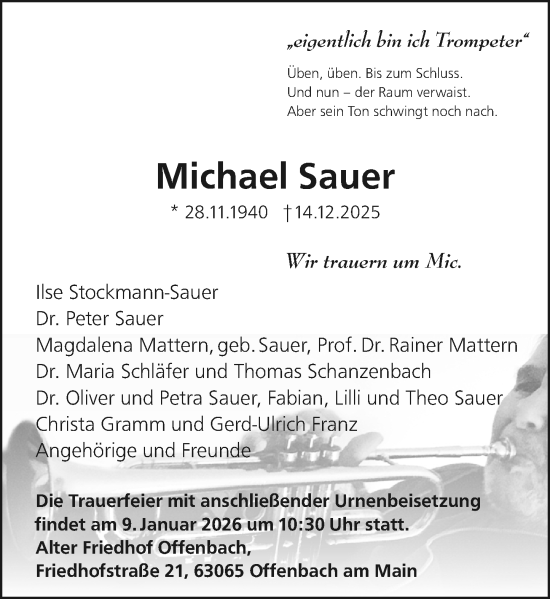 „eigentlich bin ich Trompeter“

Üben, üben. Bis zum Schluss.
Und nun – der Raum verwaist.
Aber sein Ton schwingt noch nach.

Michael Sauer

* 28.11.1940 † 14.12.2025

Wir trauern um Mic.

Ilse Stockmann-Sauer
Dr. Peter Sauer
Magdalena Mattern, geb. Sauer, Prof. Dr. Rainer Mattern
Dr. Maria Schläfer und Thomas Schanzenbach
Dr. Oliver und Petra Sauer, Fabian, Lilli und Theo Sauer
Christa Gramm und Gerd-Ulrich Franz
Angehörige und Freunde

Die Trauerfeier mit anschließender Urnenbeisetzung findet am 9. Januar 2026 um 10:30 Uhr statt.
Alter Friedhof Offenbach,
Friedhofstraße 21, 63065 Offenbach am Main